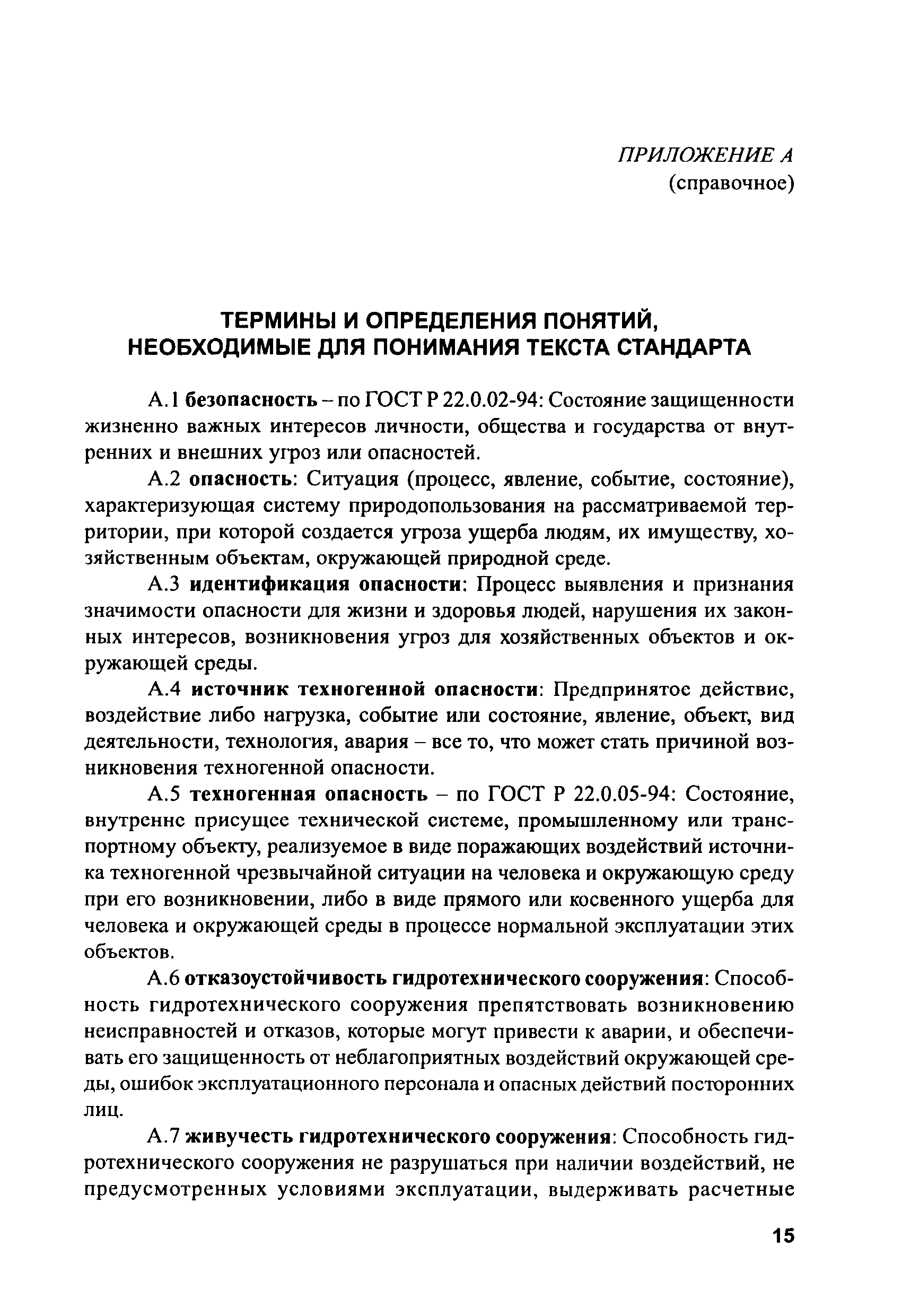 ПРИЛОЖЕНИЕ А
(справочное)

ТЕРМИНЫ И ОПРЕДЕЛЕНИЯ ПОНЯТИЙ, НЕОБХОДИМЫЕ ДЛЯ ПОНИМАНИЯ ТЕКСТА СТАНДАРТА

А.1 безопасность – по ГОСТ Р 22.0.02-94: Состояние защищенности жизненно важных интересов личности, общества и государства от внутренних и внешних угроз или опасностей.

А.2 опасность: Ситуация (процесс, явление, событие, состояние), характеризующая систему природопользования на рассматриваемой территории, при которой создается угроза ущерба людям, их имуществу, хозяйственным объектам, окружающей природной среде.

А.3 идентификация опасности: Процесс выявления и признания значимости опасности для жизни и здоровья людей, нарушения их законных интересов, возникновения угроз для хозяйственных объектов и окружающей среды.

А.4 источник техногенной опасности: Предпринятое действие, воздействие либо нагрузка, событие или состояние, явление, объект, вид деятельности, технология, авария – все то, что может стать причиной возникновения техногенной опасности.

А.5 техногенная опасность – по ГОСТ Р 22.0.05-94: Состояние, внутренне присущее технической системе, промышленному или транспортному объекту, реализуемое в виде поражающих воздействий источника техногенной чрезвычайной ситуации на человека и окружающую среду при его возникновении, либо в виде прямого или косвенного ущерба для человека и окружающей среды в процессе нормальной эксплуатации этих объектов.

А.6 отказоустойчивость гидротехнического сооружения: Способность гидротехнического сооружения препятствовать возникновению неисправностей и отказов, которые могут привести к аварии, и обеспечивать его защищенность от неблагоприятных воздействий окружающей среды, ошибок эксплуатационного персонала и опасных действий посторонних лиц.

А.7 живучесть гидротехнического сооружения: Способность гидротехнического сооружения не разрушаться при наличии воздействий, не предусмотренных условиями эксплуатации, выдерживать расчетные

15